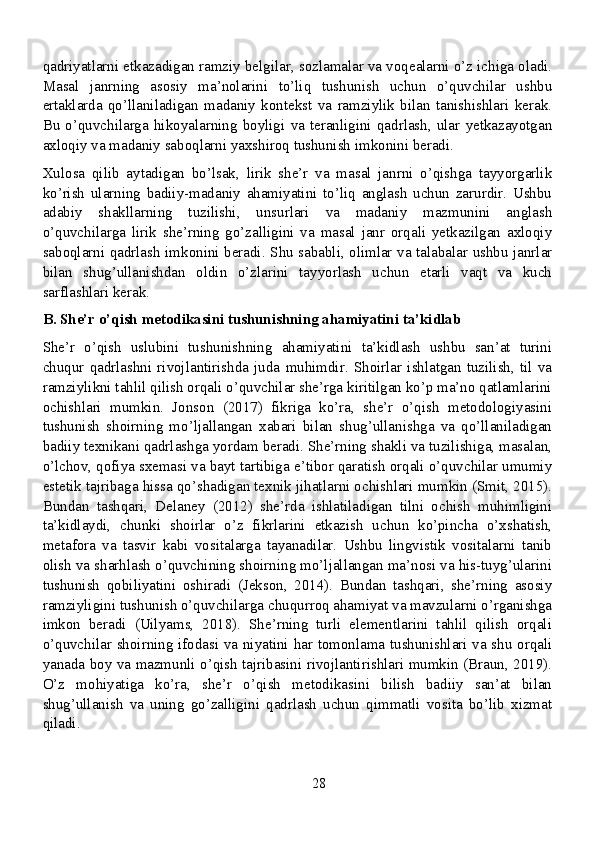 qadriyatlarni etkazadigan ramziy belgilar, sozlamalar va voqealarni o'z ichiga oladi. Masal janrning asosiy ma'nolarini to'liq tushunish uchun o'quvchilar ushbu ertaklarda qo'llaniladigan madaniy kontekst va ramziylik bilan tanishishlari kerak. Bu o'quvchilarga hikoyalarning boyligi va teranligini qadrlash, ular yetkazayotgan axloqiy va madaniy saboqlarni yaxshiroq tushunish imkonini beradi.

Xulosa qilib aytadigan bo'lsak, lirik she'r va masal janrni o'qishga tayyorgarlik ko'rish ularning badiiy-madaniy ahamiyatini to'liq anglash uchun zarurdir. Ushbu adabiy shakllarning tuzilishi, unsurlari va madaniy mazmunini anglash o'quvchilarga lirik she'rning go'zalligini va masal janr orqali yetkazilgan axloqiy saboqlarni qadrlash imkonini beradi. Shu sababli, olimlar va talabalar ushbu janrlar bilan shug'ullanishdan oldin o'zlarini tayyorlash uchun etarli vaqt va kuch sarflashlari kerak.

B. She'r o'qish metodikasini tushunishning ahamiyatini ta'kidlab

She'r o'qish uslubini tushunishning ahamiyatini ta'kidlash ushbu san'at turini chuqur qadrlashni rivojlantirishda juda muhimdir. Shoirlar ishlatgan tuzilish, til va ramziylikni tahlil qilish orqali o'quvchilar she'rga kiritilgan ko'p ma'no qatlamlarini ochishlari mumkin. Jonson (2017) fikriga ko'ra, she'r o'qish metodologiyasini tushunish shoirning mo'ljallangan xabari bilan shug'ullanishga va qo'llaniladigan badiiy texnikani qadrlashga yordam beradi. She'rning shakli va tuzilishiga, masalan, o'lchov, qofiya sxemasi va bayt tartibiga e'tibor qaratish orqali o'quvchilar umumiy estetik tajribaga hissa qo'shadigan texnik jihatlarni ochishlari mumkin (Smit, 2015). Bundan tashqari, Delaney (2012) she'rda ishlatiladigan tilni ochish muhimligini ta'kidlaydi, chunki shoirlar o'z fikrlarini etkazish uchun ko'pincha o'xshatish, metafora va tasvir kabi vositalarga tayanadilar. Ushbu lingvistik vositalarni tanib olish va sharhlash o'quvchining shoirning mo'ljallangan ma'nosi va his-tuyg'ularini tushunish qobiliyatini oshiradi (Jekson, 2014). Bundan tashqari, she'rning asosiy ramziyligini tushunish o'quvchilarga chuqurroq ahamiyat va mavzularni o'rganishga imkon beradi (Uilyams, 2018). She'rning turli elementlarini tahlil qilish orqali o'quvchilar shoirning ifodasi va niyatini har tomonlama tushunishlari va shu orqali yanada boy va mazmunli o'qish tajribasini rivojlantirishlari mumkin (Braun, 2019). O'z mohiyatiga ko'ra, she'r o'qish metodikasini bilish badiiy san'at bilan shug'ullanish va uning go'zalligini qadrlash uchun qimmatli vosita bo'lib xizmat qiladi.

28